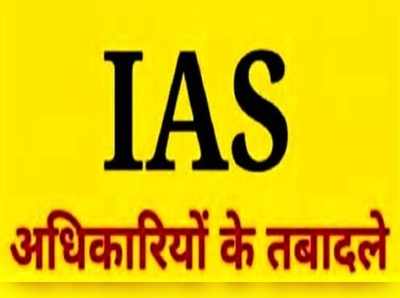 IAS

अधिकारियों के तबादले